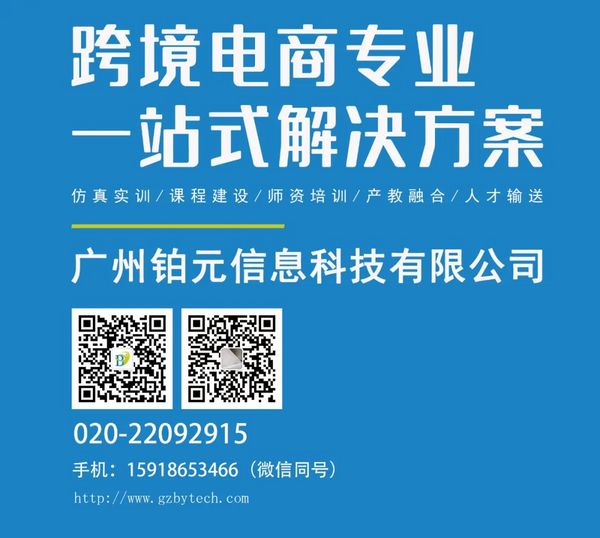 跨境电商专业
一站式解决方案

仿真实训/课程建设/师资培训/产教融合/人才输送

广州铂元信息科技有限公司

020-22092915

手机：15918653466（微信同号）

http://www.gzbytech.com